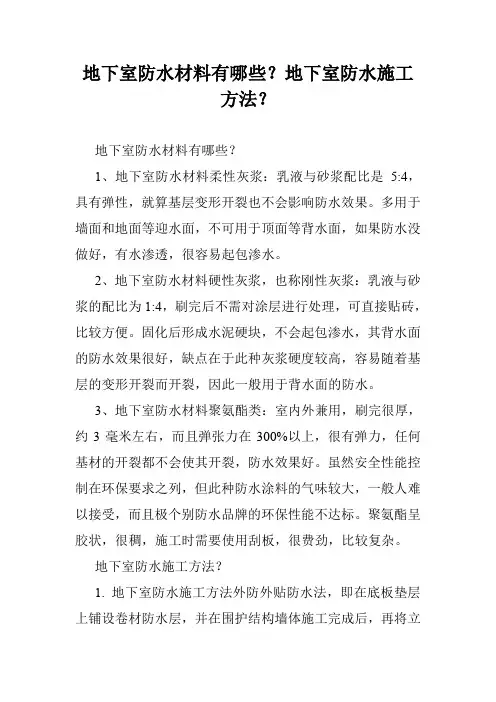 地下室防水材料有哪些？地下室防水施工方法？

地下室防水材料有哪些？

1、地下室防水材料柔性灰浆：乳液与砂浆配比是 5:4，具有弹性，就算基层变形开裂也不会影响防水效果。多用于墙面和地面等迎水面，不可用于顶面等背水面，如果防水没做好，有水渗透，很容易起包渗水。

2、地下室防水材料硬性灰浆，也称刚性灰浆：乳液与砂浆的配比为 1:4，刷完后不需对涂层进行处理，可直接贴砖，比较方便。固化后形成水泥硬块，不会起包渗水，其背水面的防水效果很好，缺点在于此种灰浆硬度较高，容易随着基层的变形开裂而开裂，因此一般用于背水面的防水。

3、地下室防水材料聚氨酯类：室内外兼用，刷完很厚，约 3 毫米左右，而且弹张力在 300%以上，很有弹力，任何基材的开裂都不会使其开裂，防水效果好。虽然安全性能控制在环保要求之列，但此种防水涂料的气味较大，一般人难以接受，而且极个别防水品牌的环保性能不达标。聚氨酯呈胶状，很稠，施工时需要使用刮板，很费劲，比较复杂。

地下室防水施工方法？

1. 地下室防水施工方法外防外贴防水法，即在底板垫层上铺设卷材防水层，并在围护结构墙体施工完成后，再将立